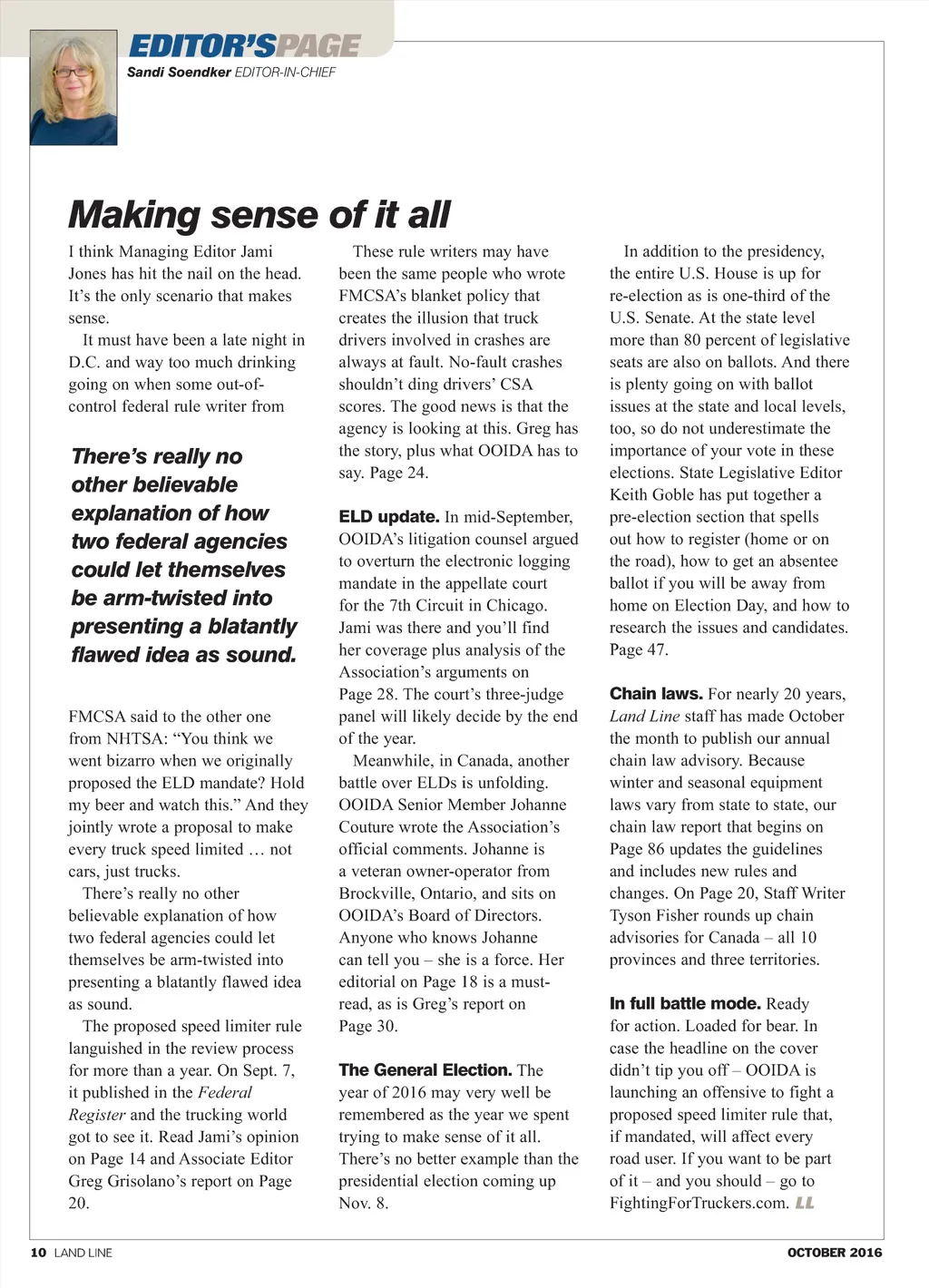 EDITOR'S PAGE
Sandi Soendker EDITOR-IN-CHIEF

Making sense of it all

I think Managing Editor Jami Jones has hit the nail on the head. It's the only scenario that makes sense.

It must have been a late night in D.C. and way too much drinking going on when some out-of-control federal rule writer from

There's really no other believable explanation of how two federal agencies could let themselves be arm-twisted into presenting a blatantly flawed idea as sound.

FMCSA said to the other one from NHTSA: "You think we went bizarro when we originally proposed the ELD mandate? Hold my beer and watch this." And they jointly wrote a proposal to make every truck speed limited … not cars, just trucks.

There's really no other believable explanation of how two federal agencies could let themselves be arm-twisted into presenting a blatantly flawed idea as sound.

The proposed speed limiter rule languished in the review process for more than a year. On Sept. 7, it published in the Federal Register and the trucking world got to see it. Read Jami's opinion on Page 14 and Associate Editor Greg Grisolano's report on Page 20.

These rule writers may have been the same people who wrote FMCSA's blanket policy that creates the illusion that truck drivers involved in crashes are always at fault. No-fault crashes shouldn't ding drivers' CSA scores. The good news is that the agency is looking at this. Greg has the story, plus what OOIDA has to say. Page 24.

ELD update. In mid-September, OOIDA's litigation counsel argued to overturn the electronic logging mandate in the appellate court for the 7th Circuit in Chicago. Jami was there and you'll find her coverage plus analysis of the Association's arguments on Page 28. The court's three-judge panel will likely decide by the end of the year.

Meanwhile, in Canada, another battle over ELDs is unfolding. OOIDA Senior Member Johanne Couture wrote the Association's official comments. Johanne is a veteran owner-operator from Brockville, Ontario, and sits on OOIDA's Board of Directors. Anyone who knows Johanne can tell you – she is a force. Her editorial on Page 18 is a must-read, as is Greg's report on Page 30.

The General Election. The year of 2016 may very well be remembered as the year we spent trying to make sense of it all. There's no better example than the presidential election coming up Nov. 8.

In addition to the presidency, the entire U.S. House is up for re-election as is one-third of the U.S. Senate. At the state level more than 80 percent of legislative seats are also on ballots. And there is plenty going on with ballot issues at the state and local levels, too, so do not underestimate the importance of your vote in these elections. State Legislative Editor Keith Goble has put together a pre-election section that spells out how to register (home or on the road), how to get an absentee ballot if you will be away from home on Election Day, and how to research the issues and candidates. Page 47.

Chain laws. For nearly 20 years, Land Line staff has made October the month to publish our annual chain law advisory. Because winter and seasonal equipment laws vary from state to state, our chain law report that begins on Page 86 updates the guidelines and includes new rules and changes. On Page 20, Staff Writer Tyson Fisher rounds up chain advisories for Canada – all 10 provinces and three territories.

In full battle mode. Ready for action. Loaded for bear. In case the headline on the cover didn't tip you off – OOIDA is launching an offensive to fight a proposed speed limiter rule that, if mandated, will affect every road user. If you want to be part of it – and you should – go to FightingForTruckers.com. LL

10 LAND LINE
OCTOBER 2016